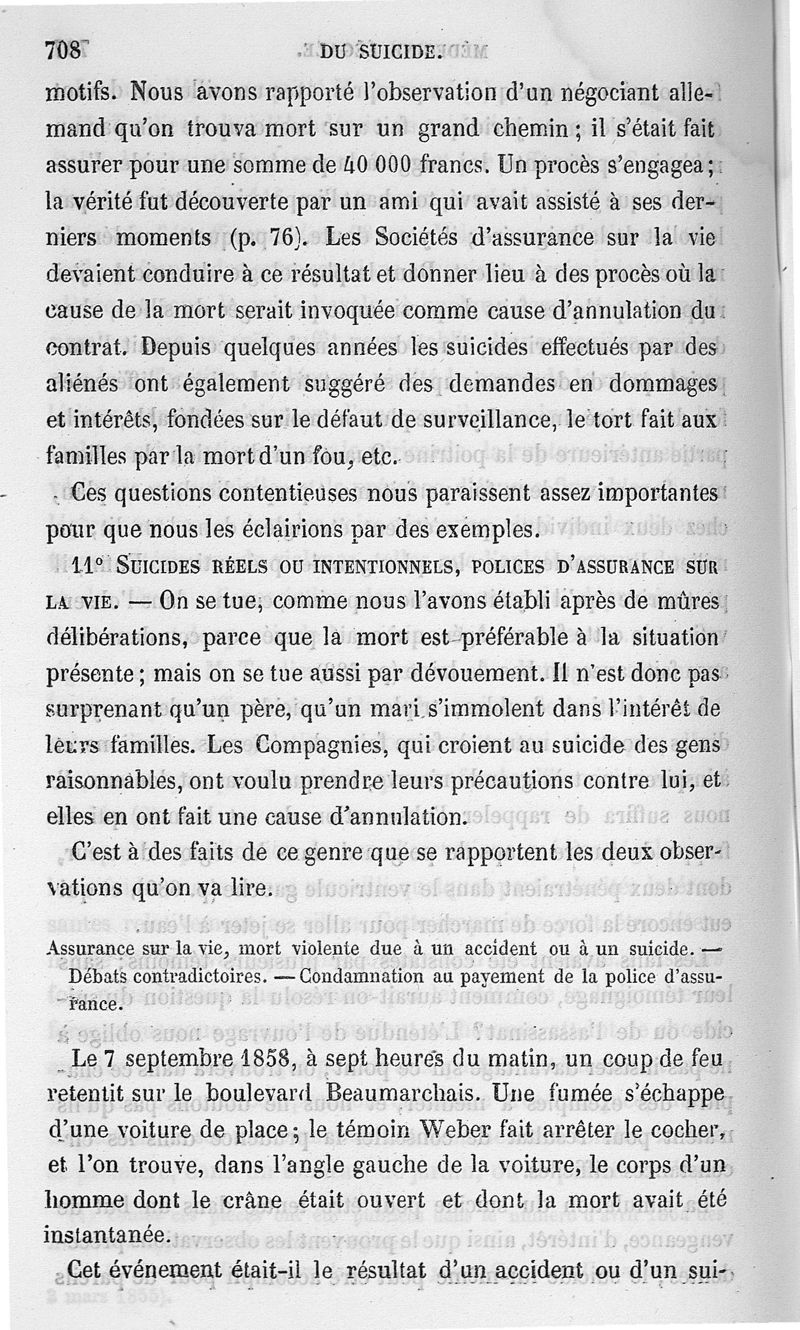 708 DU SUICIDE.

motifs. Nous avons rapporté l'observation d'un négociant allemand qu'on trouva mort sur un grand chemin ; il s'était fait assurer pour une somme de 40 000 francs. Un procès s'engagea ; la vérité fut découverte par un ami qui avait assisté à ses derniers moments (p. 76). Les Sociétés d'assurance sur la vie devaient conduire à ce résultat et donner lieu à des procès où la cause de la mort serait invoquée comme cause d'annulation du contrat. Depuis quelques années les suicides effectués par des aliénés ont également suggéré des demandes en dommages et intérêts, fondées sur le défaut de surveillance, le tort fait aux familles par la mort d'un fou, etc.

Ces questions contentieuses nous paraissent assez importantes pour que nous les éclairions par des exemples.

11° SUICIDES RÉELS OU INTENTIONNELS, POLICES D'ASSURANCE SUR LA VIE. — On se tue, comme nous l'avons établi après de mûres délibérations, parce que la mort est préférable à la situation présente ; mais on se tue aussi par dévouement. Il n'est donc pas surprenant qu'un père, qu'un mari s'immolent dans l'intérêt de leurs familles. Les Compagnies, qui croient au suicide des gens raisonnables, ont voulu prendre leurs précautions contre lui, et elles en ont fait une cause d'annulation.

C'est à des faits de ce genre que se rapportent les deux observations qu'on va lire.

Assurance sur la vie, mort violente due à un accident ou à un suicide. — Débats contradictoires. — Condamnation au payement de la police d'assurance.

Le 7 septembre 1858, à sept heures du matin, un coup de feu retentit sur le boulevard Beaumarchais. Une fumée s'échappe d'une voiture de place ; le témoin Weber fait arrêter le cocher, et l'on trouve, dans l'angle gauche de la voiture, le corps d'un homme dont le crâne était ouvert et dont la mort avait été instantanée.

Cet événement était-il le résultat d'un accident ou d'un sui-